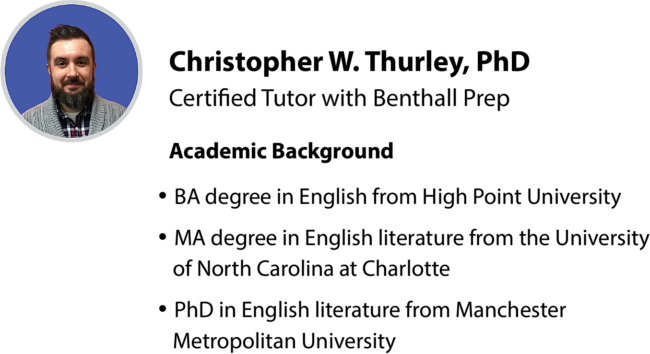 Christopher W. Thurley, PhD
Certified Tutor with Benthall Prep

Academic Background

• BA degree in English from High Point University
• MA degree in English literature from the University of North Carolina at Charlotte
• PhD in English literature from Manchester Metropolitan University